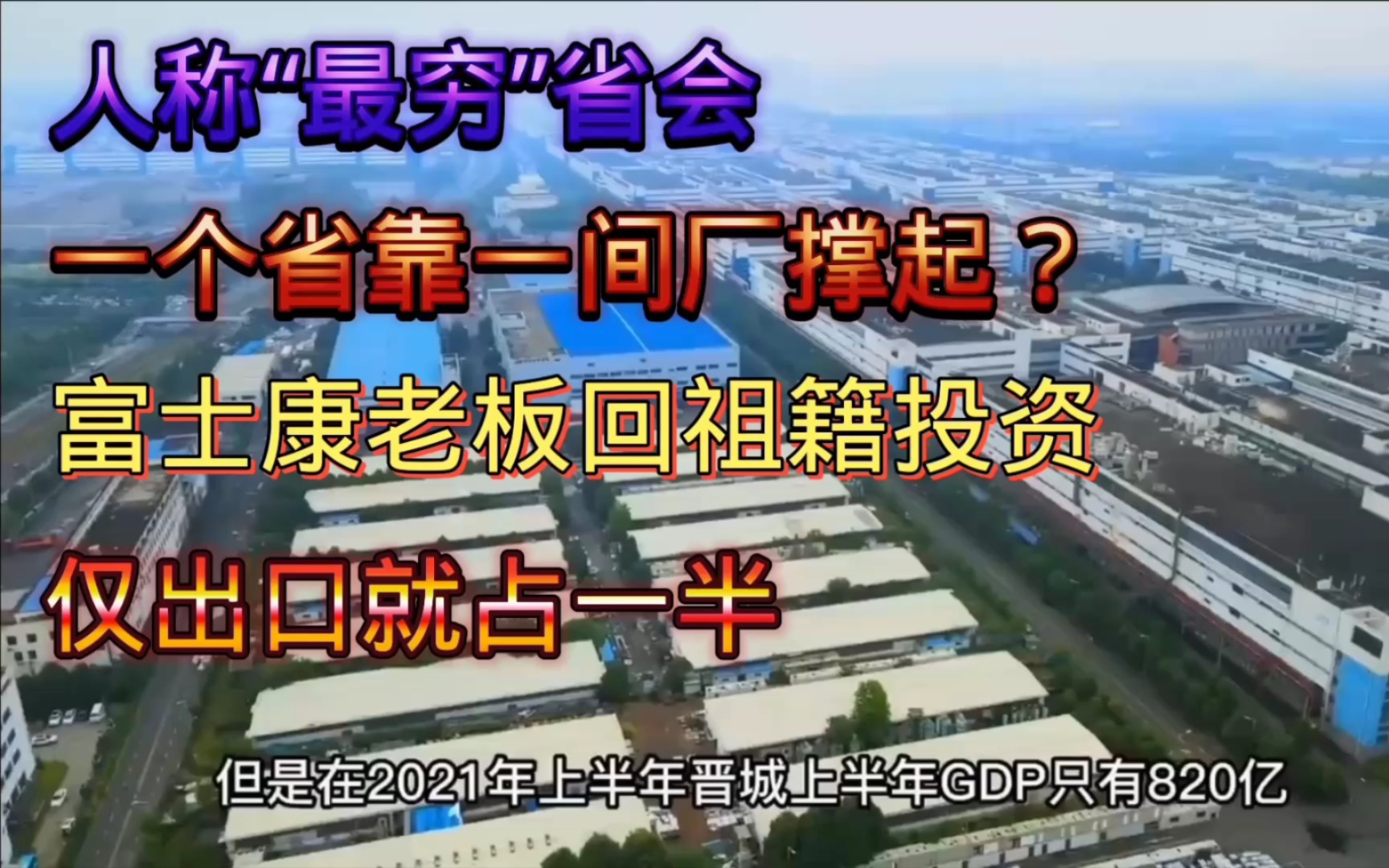 人称“最穷”省会

一个省靠一间厂撑起？

富士康老板回祖籍投资

仅出口就占一半

但是在2021年上半年晋城上半年GDP只有820亿